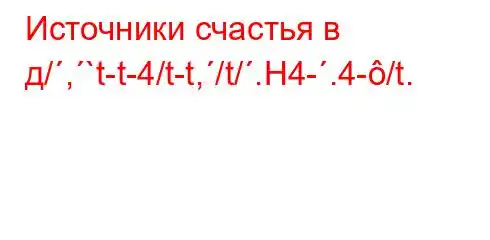 Источники счастья в д/´,´`t-t-4/t-t,´/t/´.H4-´.4-ô/t.